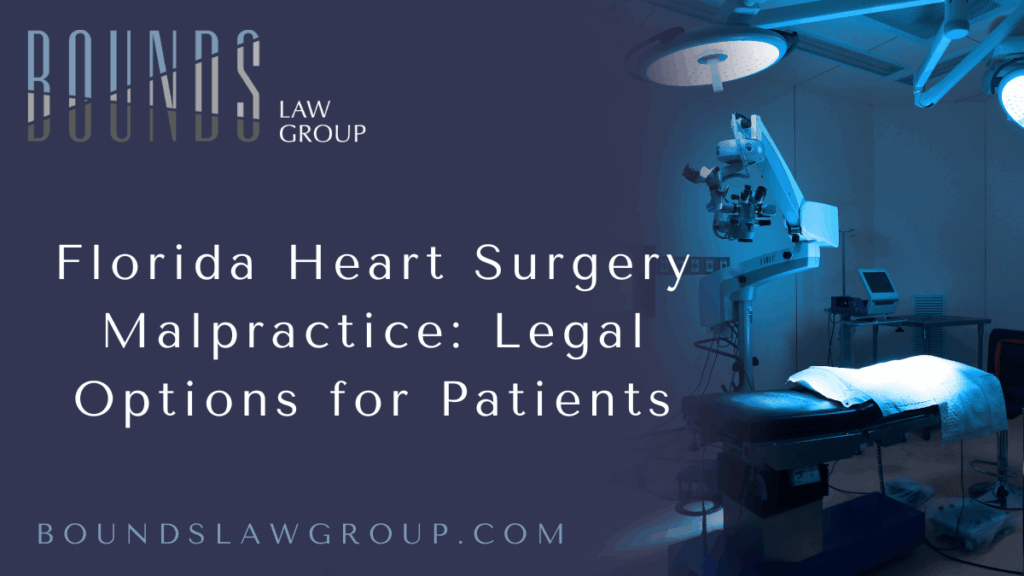 BOUNDS LAW GROUP

Florida Heart Surgery Malpractice: Legal Options for Patients

BOUNDSLAWGROUP.COM